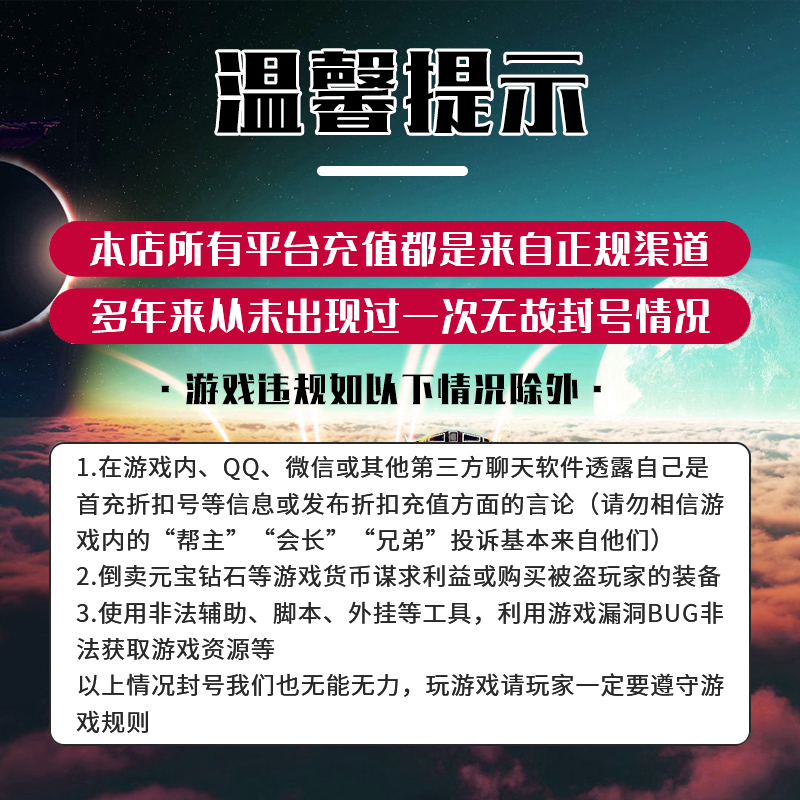 温馨提示

本店所有平台充值都是来自正规渠道

多年来从未出现过一次无故封号情况

· 游戏违规如以下情况除外 ·

1.在游戏内、QQ、微信或其他第三方聊天软件透露自己是首充折扣号等信息或发布折扣充值方面的言论（请勿相信游戏内的“帮主”“会长”“兄弟”投诉基本来自他们）
2.倒卖元宝钻石等游戏货币谋求利益或购买被盗玩家的装备
3.使用非法辅助、脚本、外挂等工具，利用游戏漏洞BUG非法获取游戏资源等
以上情况封号我们也无能无力，玩游戏请玩家一定要遵守游戏规则